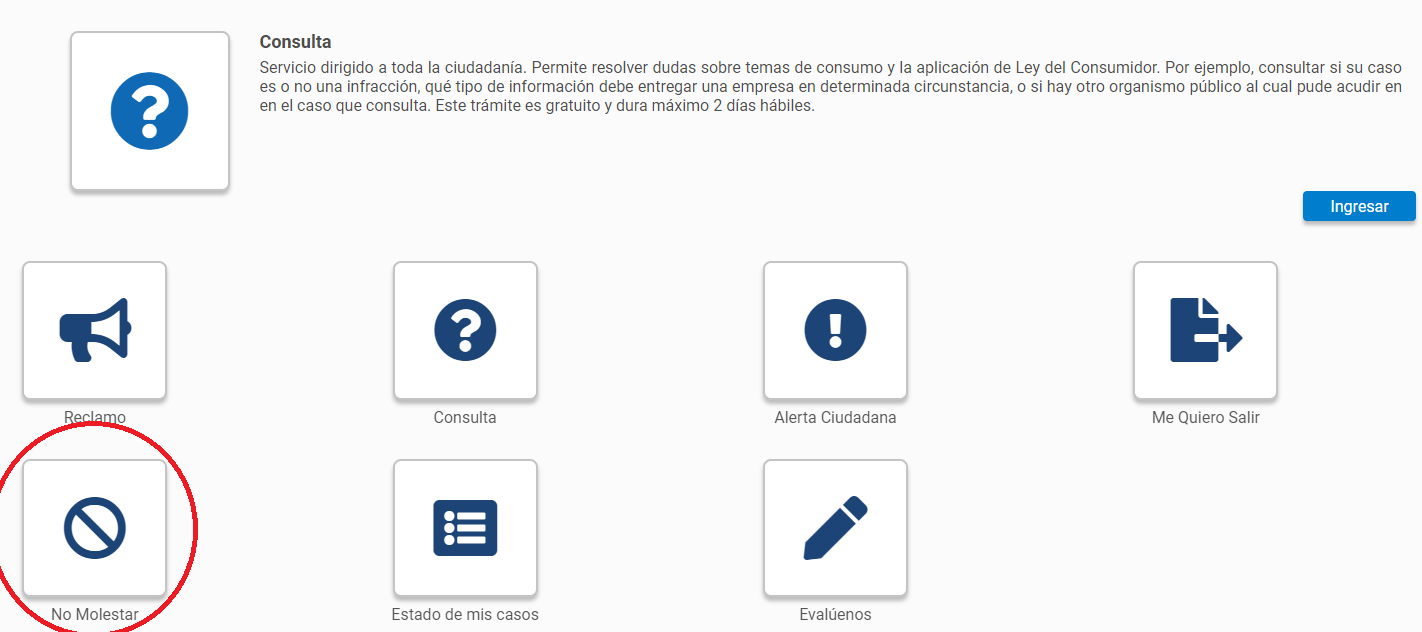 Consulta

Servicio dirigido a toda la ciudadanía. Permite resolver dudas sobre temas de consumo y la aplicación de Ley del Consumidor. Por ejemplo, consultar si su caso es o no una infracción, qué tipo de información debe entregar una empresa en determinada circunstancia, o si hay otro organismo público al cual pude acudir en en el caso que consulta. Este trámite es gratuito y dura máximo 2 días hábiles.

Ingresar

Reclamo

Consulta

Alerta Ciudadana

Me Quiero Salir

No Molestar

Estado de mis casos

Evalúenos